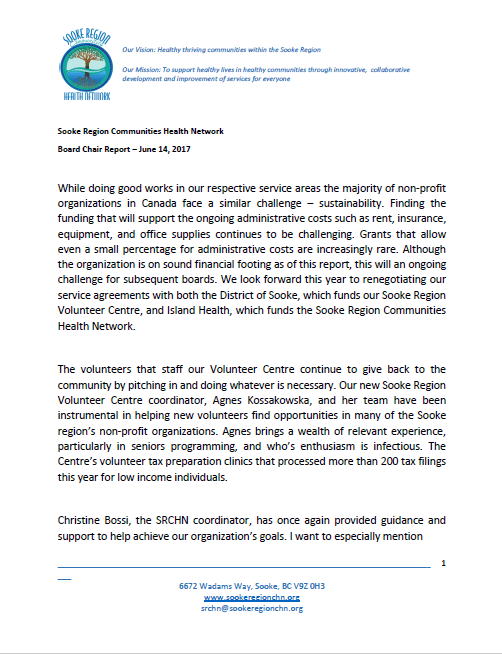 SOOKE REGION
HEALTH NETWORK

Our Vision: Healthy thriving communities within the Sooke Region

Our Mission: To support healthy lives in healthy communities through innovative, collaborative development and improvement of services for everyone

Sooke Region Communities Health Network

Board Chair Report – June 14, 2017

While doing good works in our respective service areas the majority of non-profit organizations in Canada face a similar challenge – sustainability. Finding the funding that will support the ongoing administrative costs such as rent, insurance, equipment, and office supplies continues to be challenging. Grants that allow even a small percentage for administrative costs are increasingly rare. Although the organization is on sound financial footing as of this report, this will an ongoing challenge for subsequent boards. We look forward this year to renegotiating our service agreements with both the District of Sooke, which funds our Sooke Region Volunteer Centre, and Island Health, which funds the Sooke Region Communities Health Network.

The volunteers that staff our Volunteer Centre continue to give back to the community by pitching in and doing whatever is necessary. Our new Sooke Region Volunteer Centre coordinator, Agnes Kossakowska, and her team have been instrumental in helping new volunteers find opportunities in many of the Sooke region's non-profit organizations. Agnes brings a wealth of relevant experience, particularly in seniors programming, and who's enthusiasm is infectious. The Centre's volunteer tax preparation clinics that processed more than 200 tax filings this year for low income individuals.

Christine Bossi, the SRCHN coordinator, has once again provided guidance and support to help achieve our organization's goals. I want to especially mention

1

6672 Wadams Way, Sooke, BC V9Z 0H3
www.sookeregionchn.org
srchn@sookeregionchn.org